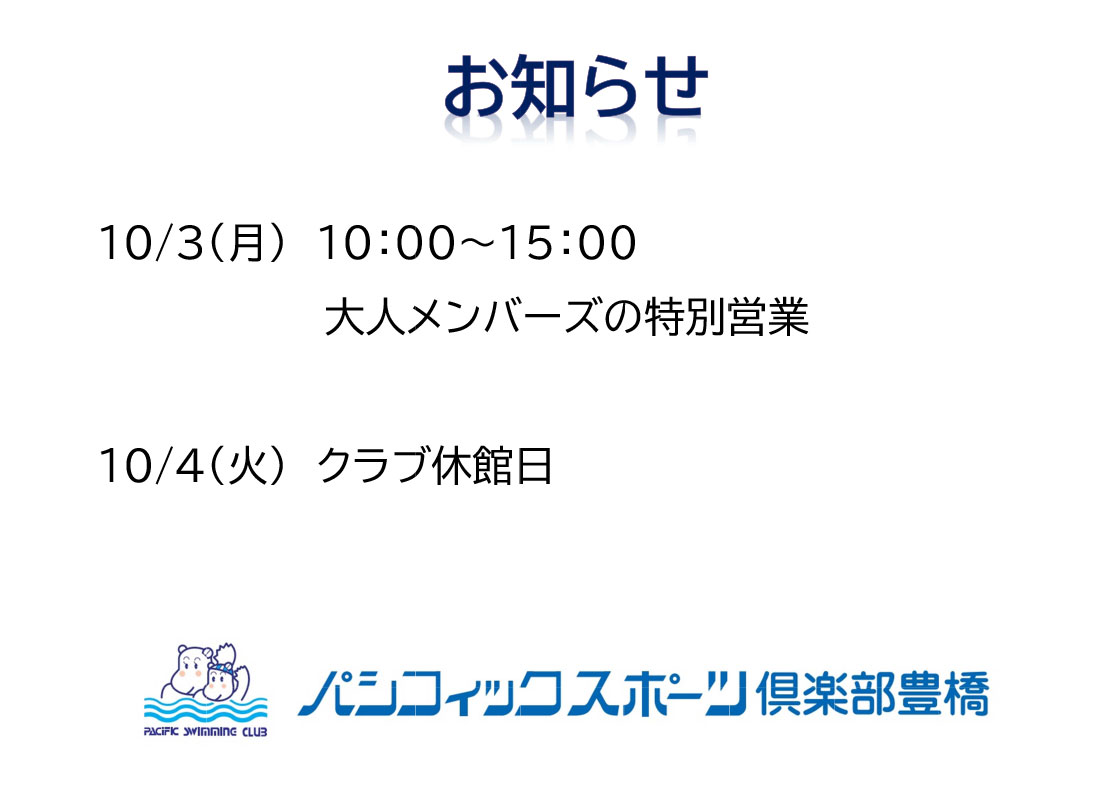 お知らせ

10/3(月) 10:00～15:00
大人メンバーズの特別営業

10/4(火) クラブ休館日

PACIFIC SWIMMING CLUB

パシフィックスポーツ倶楽部豊橋